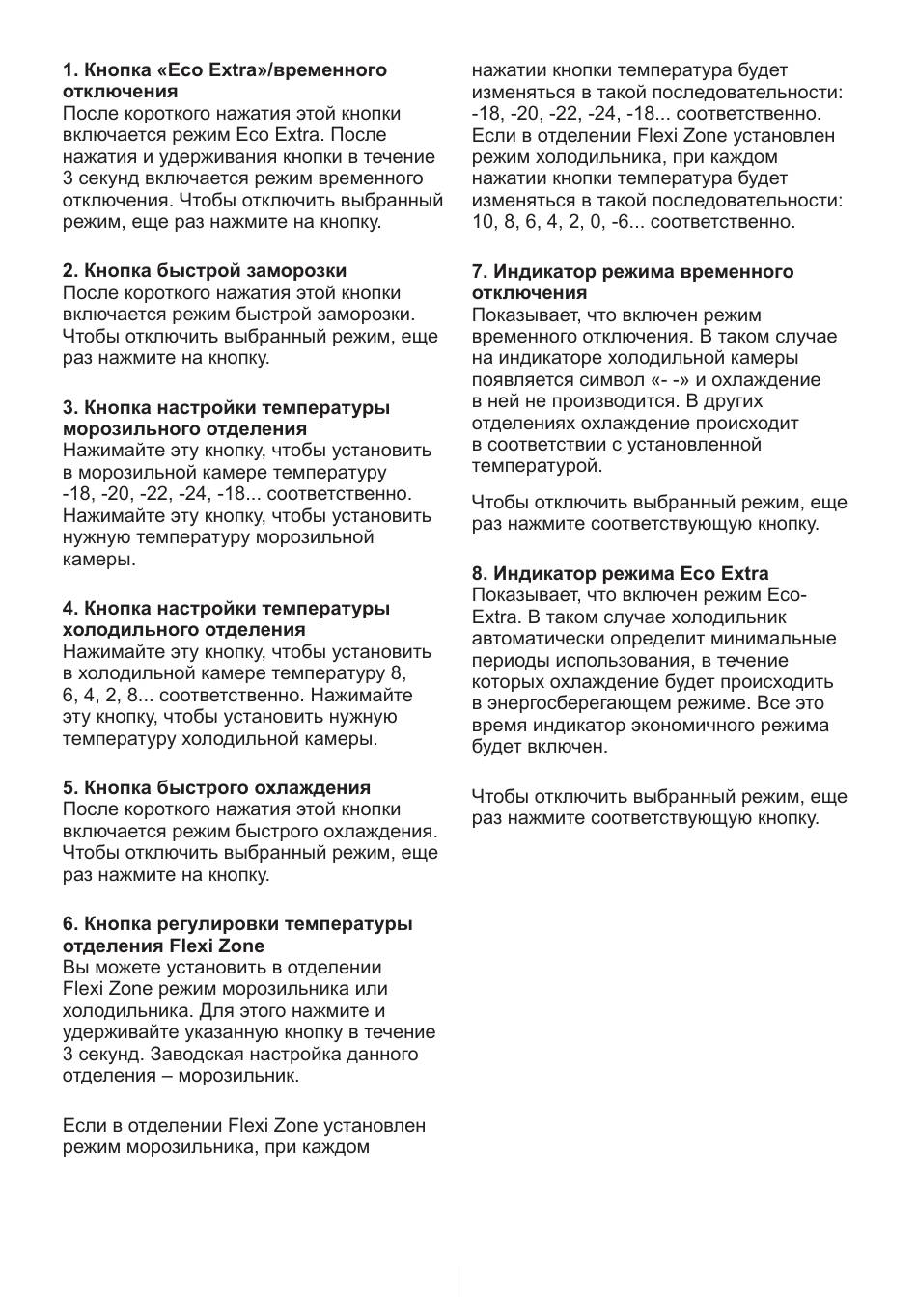 1. Кнопка «Eco Extra»/временного отключения
После короткого нажатия этой кнопки включается режим Eco Extra. После нажатия и удерживания кнопки в течение 3 секунд включается режим временного отключения. Чтобы отключить выбранный режим, еще раз нажмите на кнопку.

2. Кнопка быстрой заморозки
После короткого нажатия этой кнопки включается режим быстрой заморозки. Чтобы отключить выбранный режим, еще раз нажмите на кнопку.

3. Кнопка настройки температуры морозильного отделения
Нажимайте эту кнопку, чтобы установить в морозильной камере температуру -18, -20, -22, -24, -18... соответственно. Нажимайте эту кнопку, чтобы установить нужную температуру морозильной камеры.

4. Кнопка настройки температуры холодильного отделения
Нажимайте эту кнопку, чтобы установить в холодильной камере температуру 8, 6, 4, 2, 8... соответственно. Нажимайте эту кнопку, чтобы установить нужную температуру холодильной камеры.

5. Кнопка быстрого охлаждения
После короткого нажатия этой кнопки включается режим быстрого охлаждения. Чтобы отключить выбранный режим, еще раз нажмите на кнопку.

6. Кнопка регулировки температуры отделения Flexi Zone
Вы можете установить в отделении Flexi Zone режим морозильника или холодильника. Для этого нажмите и удерживайте указанную кнопку в течение 3 секунд. Заводская настройка данного отделения – морозильник.

Если в отделении Flexi Zone установлен режим морозильника, при каждом нажатии кнопки температура будет изменяться в такой последовательности: -18, -20, -22, -24, -18... соответственно. Если в отделении Flexi Zone установлен режим холодильника, при каждом нажатии кнопки температура будет изменяться в такой последовательности: 10, 8, 6, 4, 2, 0, -6... соответственно.

7. Индикатор режима временного отключения
Показывает, что включен режим временного отключения. В таком случае на индикаторе холодильной камеры появляется символ «- -» и охлаждение в ней не производится. В других отделениях охлаждение происходит в соответствии с установленной температурой.

Чтобы отключить выбранный режим, еще раз нажмите соответствующую кнопку.

8. Индикатор режима Eco Extra
Показывает, что включен режим Eco-Extra. В таком случае холодильник автоматически определит минимальные периоды использования, в течение которых охлаждение будет происходить в энергосберегающем режиме. Все это время индикатор экономичного режима будет включен.

Чтобы отключить выбранный режим, еще раз нажмите соответствующую кнопку.